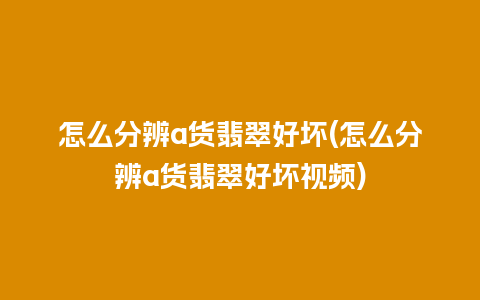 怎么分辨a货翡翠好坏(怎么分辨a货翡翠好坏视频)